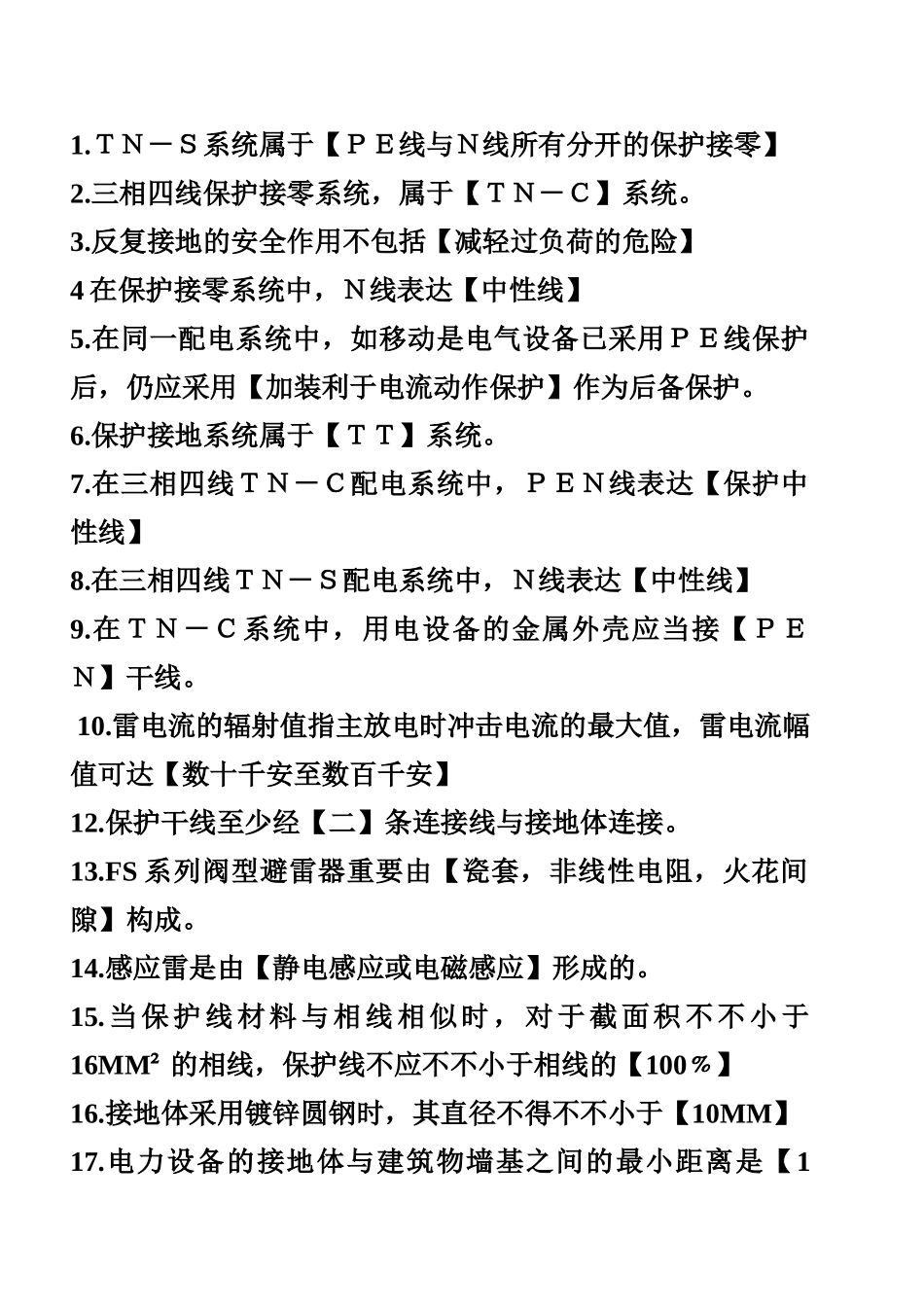 1.ＴＮ－Ｓ系统属于【ＰＥ线与Ｎ线所有分开的保护接零】
2.三相四线保护接零系统，属于【ＴＮ－Ｃ】系统。
3.反复接地的安全作用不包括【减轻过负荷的危险】
4 在保护接零系统中，Ｎ线表达【中性线】
5.在同一配电系统中，如移动是电气设备已采用ＰＥ线保护后，仍应采用【加装利于电流动作保护】作为后备保护。
6.保护接地系统属于【ＴＴ】系统。
7.在三相四线ＴＮ－Ｃ配电系统中，ＰＥＮ线表达【保护中性线】
8.在三相四线ＴＮ－Ｓ配电系统中，Ｎ线表达【中性线】
9.在ＴＮ－Ｃ系统中，用电设备的金属外壳应当接【ＰＥＮ】干线。
10.雷电流的辐射值指主放电时冲击电流的最大值，雷电流幅值可达【数十千安至数百千安】
12.保护干线至少经【二】条连接线与接地体连接。
13.FS 系列阀型避雷器重要由【瓷套，非线性电阻，火花间隙】构成。
14.感应雷是由【静电感应或电磁感应】形成的。
15.当保护线材料与相线相似时，对于截面积不不小于 16MM² 的相线，保护线不应不不小于相线的【100％】
16.接地体采用镀锌圆钢时，其直径不得不不小于【10MM】
17.电力设备的接地体与建筑物墙基之间的最小距离是【1